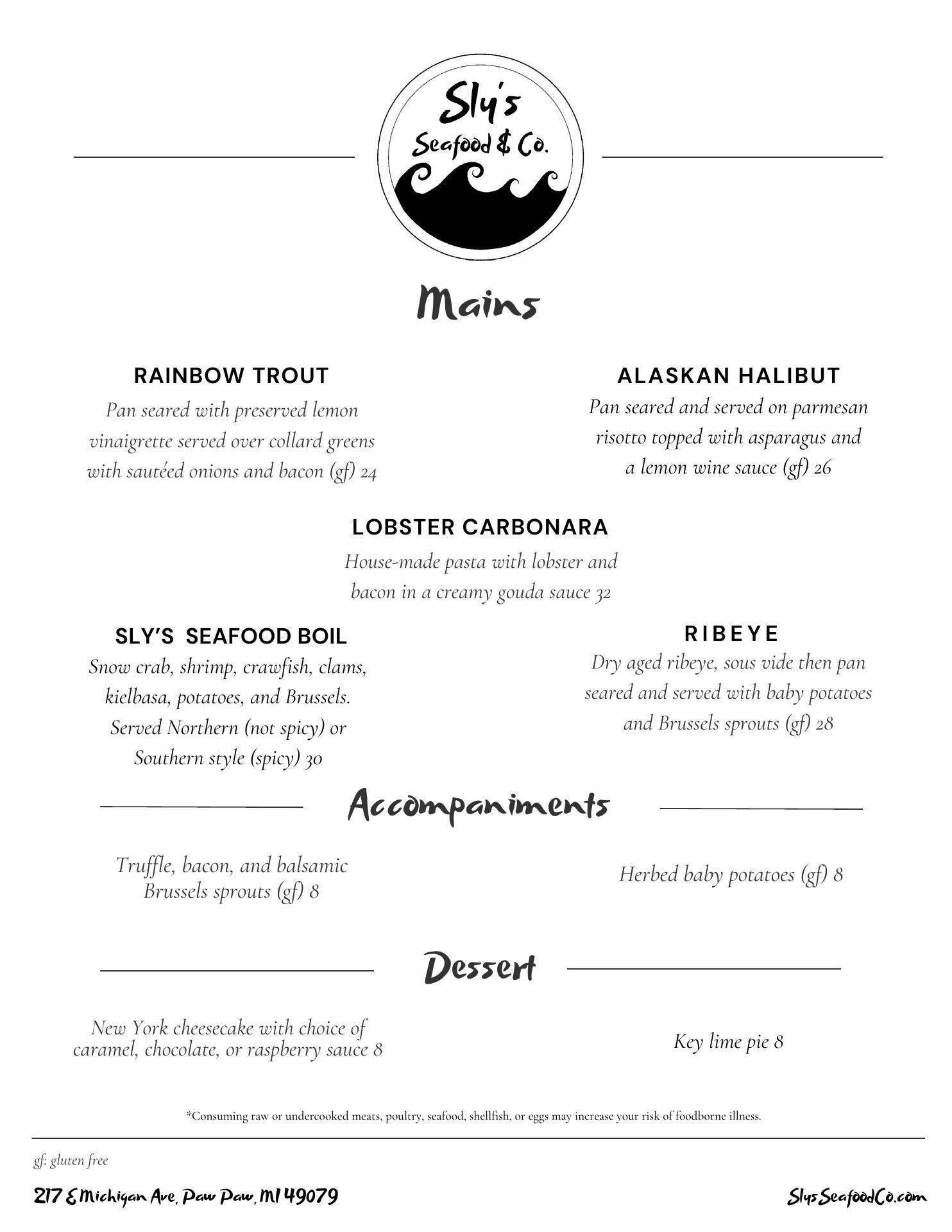 Sly's
Seafood & Co.

Mains

RAINBOW TROUT
Pan seared with preserved lemon vinaigrette served over collard greens with sautéed onions and bacon (gf) 24

ALASKAN HALIBUT
Pan seared and served on parmesan risotto topped with asparagus and a lemon wine sauce (gf) 26

LOBSTER CARBONARA
House-made pasta with lobster and bacon in a creamy gouda sauce 32

SLY'S SEAFOOD BOIL
Snow crab, shrimp, crawfish, clams, kielbasa, potatoes, and Brussels. Served Northern (not spicy) or Southern style (spicy) 30

RIBEYE
Dry aged ribeye, sous vide then pan seared and served with baby potatoes and Brussels sprouts (gf) 28

Accompaniments

Truffle, bacon, and balsamic Brussels sprouts (gf) 8

Herbed baby potatoes (gf) 8

Dessert

New York cheesecake with choice of caramel, chocolate, or raspberry sauce 8

Key lime pie 8

*Consuming raw or undercooked meats, poultry, seafood, shellfish, or eggs may increase your risk of foodborne illness.

gf: gluten free

217 E Michigan Ave, Paw Paw, MI 49079

SlysSeafoodCo.com